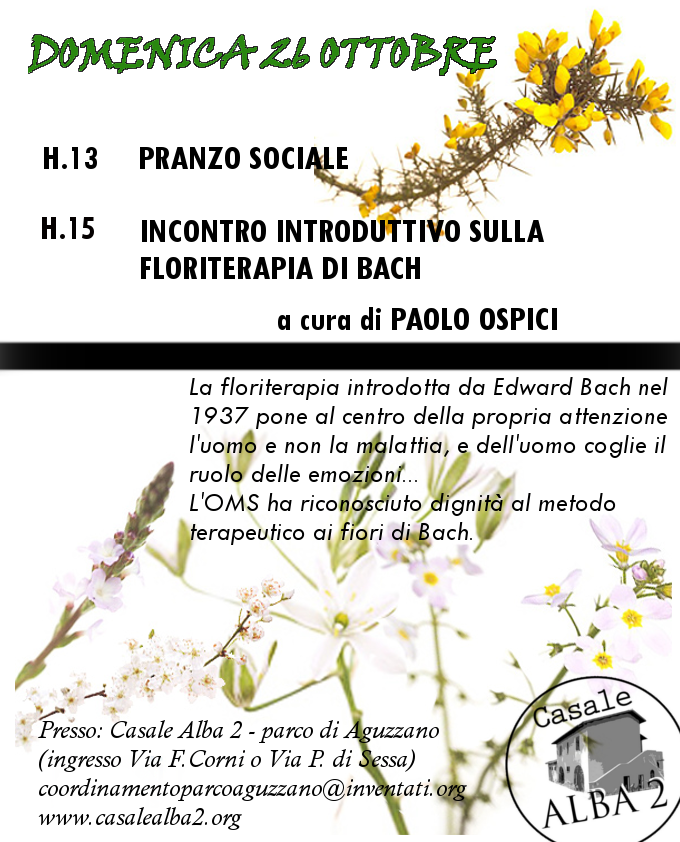 DOMENICA 26 OTTOBRE

H.13 PRANZO SOCIALE

H.15 INCONTRO INTRODUTTIVO SULLA FLORITERAPIA DI BACH

a cura di PAOLO OSPICI

La floriterapia introdotta da Edward Bach nel 1937 pone al centro della propria attenzione l'uomo e non la malattia, e dell'uomo coglie il ruolo delle emozioni...
L'OMS ha riconosciuto dignità al metodo terapeutico ai fiori di Bach.

Presso: Casale Alba 2 - parco di Aguzzano
(ingresso Via F.Corni o Via P. di Sessa)
coordinamentoparcoaguzzano@inventati.org
www.casalealba2.org

Casale
ALBA 2